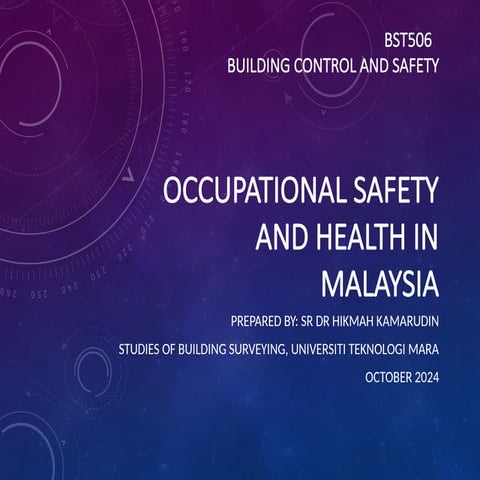 BST506
BUILDING CONTROL AND SAFETY

OCCUPATIONAL SAFETY AND HEALTH IN MALAYSIA

PREPARED BY: SR DR HIKMAH KAMARUDIN

STUDIES OF BUILDING SURVEYING, UNIVERSITI TEKNOLOGI MARA

OCTOBER 2024